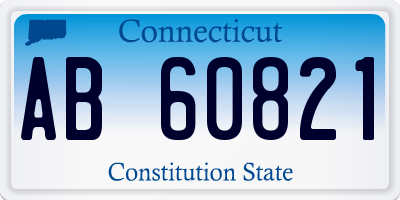 Connecticut

AB 60821

Constitution State